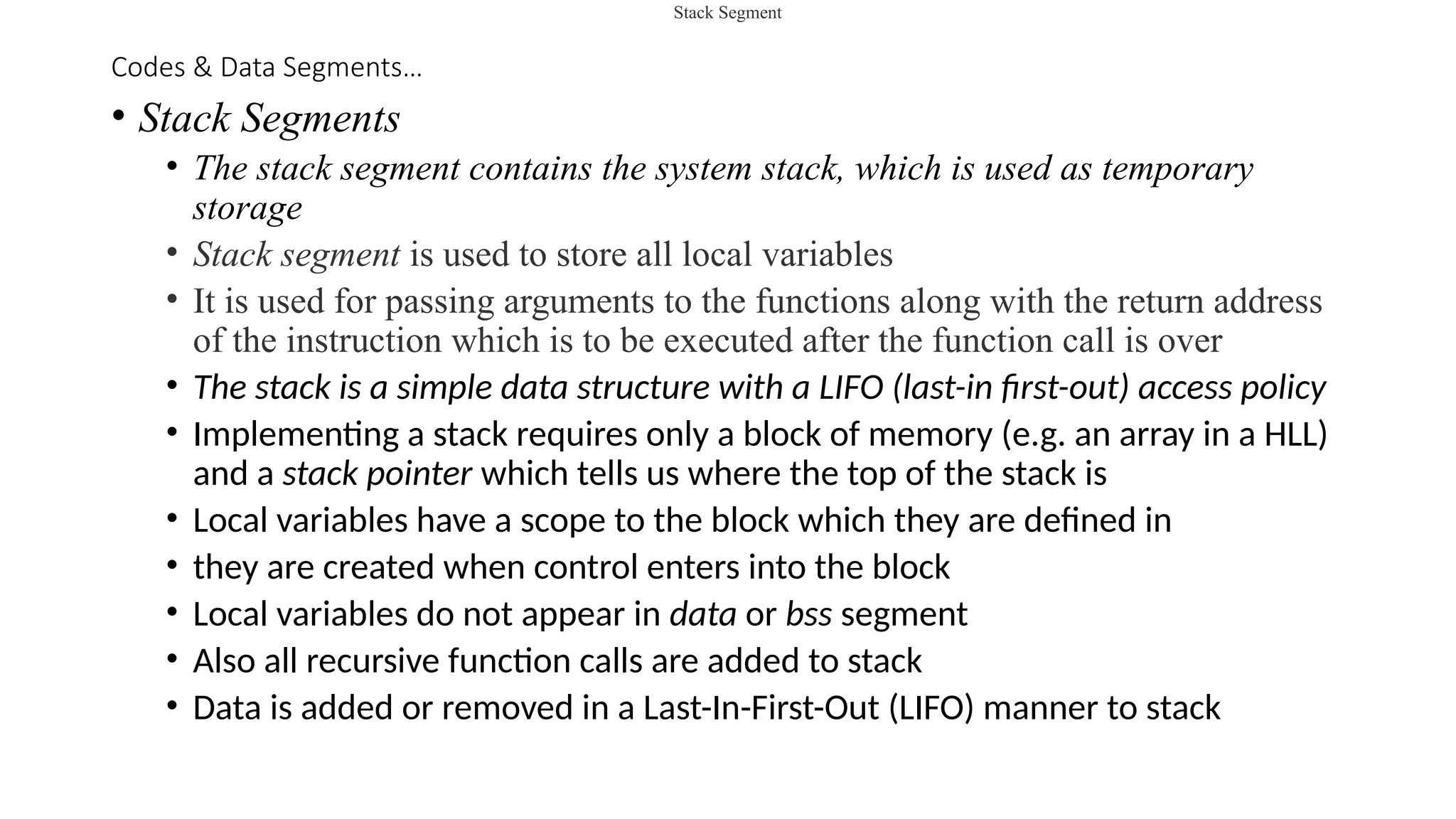 Stack Segment

Codes & Data Segments…

• Stack Segments
  • The stack segment contains the system stack, which is used as temporary storage
  • Stack segment is used to store all local variables
  • It is used for passing arguments to the functions along with the return address of the instruction which is to be executed after the function call is over
  • The stack is a simple data structure with a LIFO (last-in first-out) access policy
  • Implementing a stack requires only a block of memory (e.g. an array in a HLL) and a stack pointer which tells us where the top of the stack is
  • Local variables have a scope to the block which they are defined in
  • they are created when control enters into the block
  • Local variables do not appear in data or bss segment
  • Also all recursive function calls are added to stack
  • Data is added or removed in a Last-In-First-Out (LIFO) manner to stack